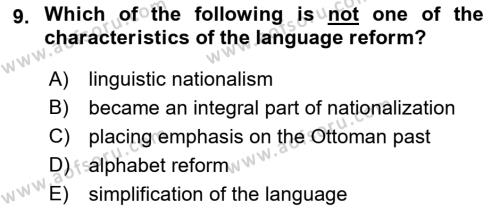 9. Which of the following is not one of the characteristics of the language reform?

A) linguistic nationalism
B) became an integral part of nationalization
C) placing emphasis on the Ottoman past
D) alphabet reform
E) simplification of the language

www.aofsoru.com